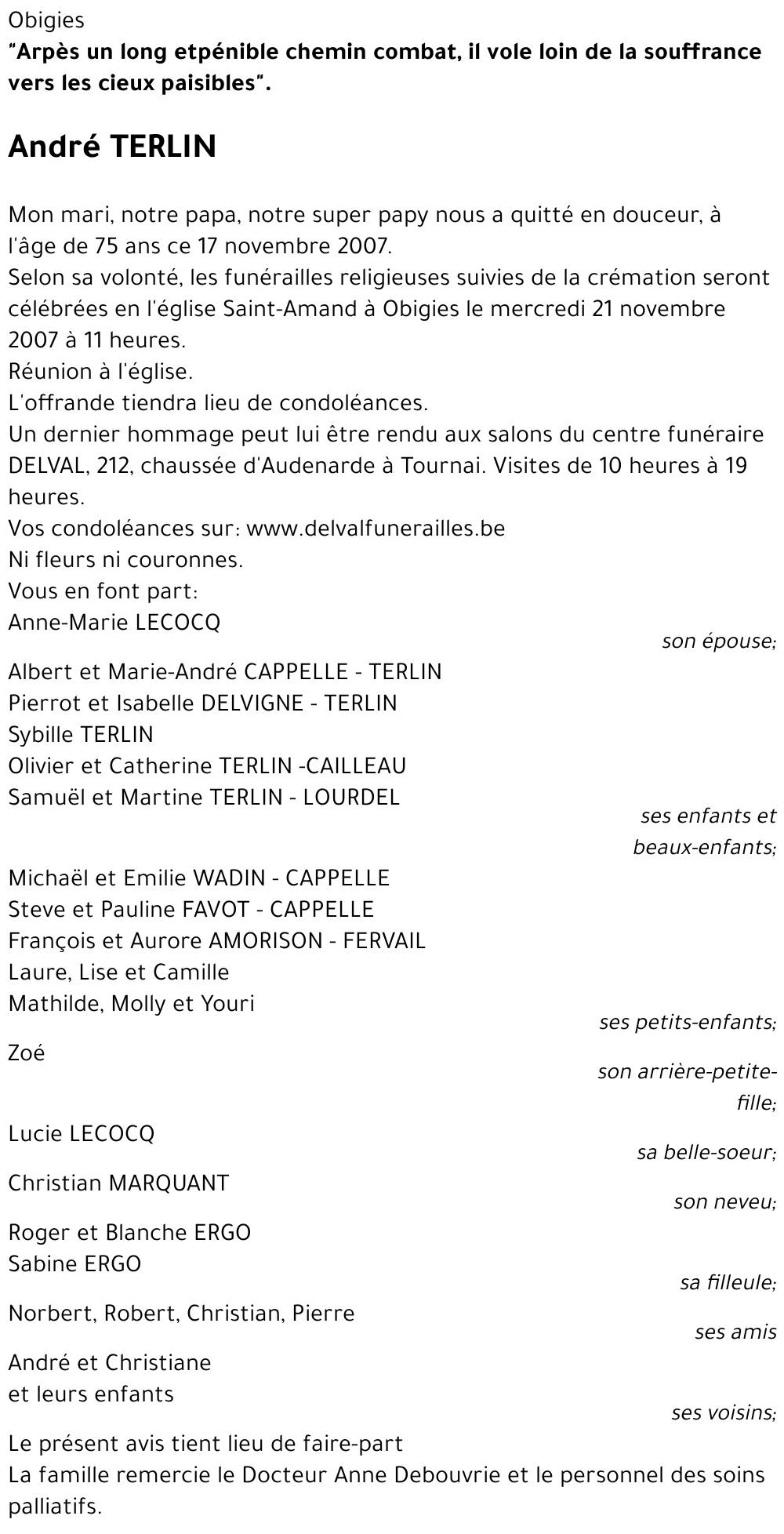 Obigies
"Arpès un long etpénible chemin combat, il vole loin de la souffrance vers les cieux paisibles".

André TERLIN

Mon mari, notre papa, notre super papy nous a quitté en douceur, à l'âge de 75 ans ce 17 novembre 2007.
Selon sa volonté, les funérailles religieuses suivies de la crémation seront célébrées en l'église Saint-Amand à Obigies le mercredi 21 novembre 2007 à 11 heures.
Réunion à l'église.
L'offrande tiendra lieu de condoléances.
Un dernier hommage peut lui être rendu aux salons du centre funéraire DELVAL, 212, chaussée d'Audenarde à Tournai. Visites de 10 heures à 19 heures.
Vos condoléances sur: www.delvalfunerailles.be
Ni fleurs ni couronnes.
Vous en font part:
Anne-Marie LECOCQ
son épouse;
Albert et Marie-André CAPPELLE - TERLIN
Pierrot et Isabelle DELVIGNE - TERLIN
Sybille TERLIN
Olivier et Catherine TERLIN -CAILLEAU
Samuël et Martine TERLIN - LOURDEL
ses enfants et beaux-enfants;
Michaël et Emilie WADIN - CAPPELLE
Steve et Pauline FAVOT - CAPPELLE
François et Aurore AMORISON - FERVAIL
Laure, Lise et Camille
Mathilde, Molly et Youri
ses petits-enfants;
Zoé
son arrière-petite-fille;
Lucie LECOCQ
sa belle-soeur;
Christian MARQUANT
son neveu;
Roger et Blanche ERGO
Sabine ERGO
sa filleule;
Norbert, Robert, Christian, Pierre
ses amis
André et Christiane
et leurs enfants
ses voisins;
Le présent avis tient lieu de faire-part
La famille remercie le Docteur Anne Debouvrie et le personnel des soins palliatifs.